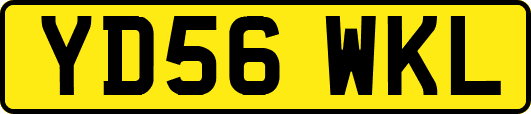 YD56 WKL